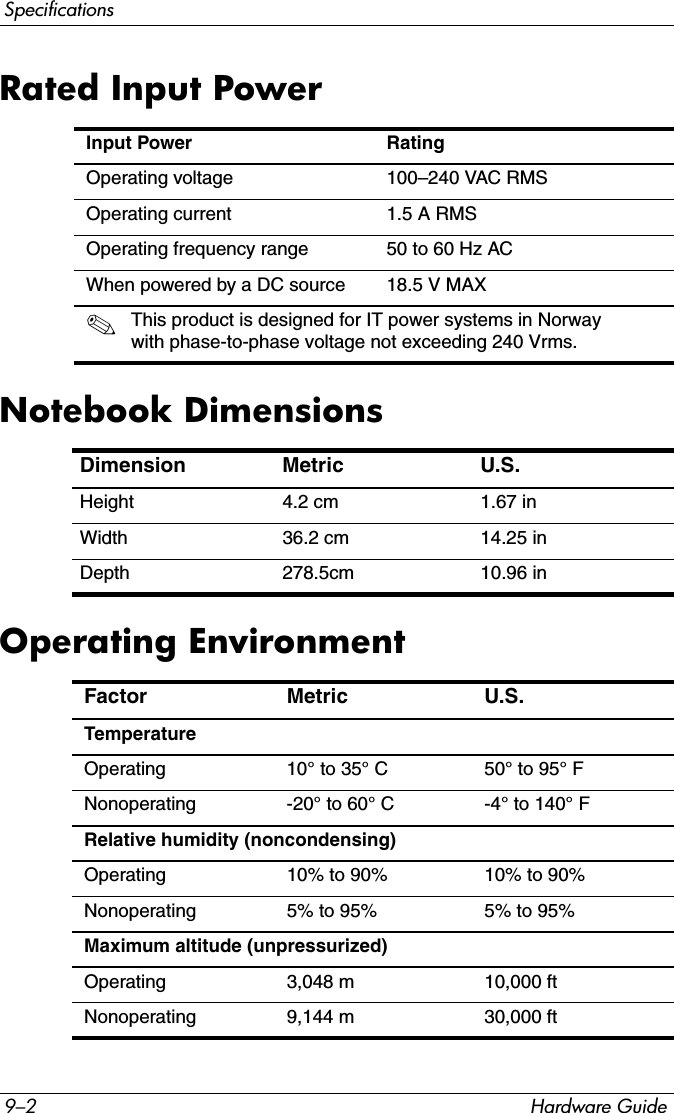 Specifications

Rated Input Power

| Input Power | Rating |
|---|---|
| Operating voltage | 100–240 VAC RMS |
| Operating current | 1.5 A RMS |
| Operating frequency range | 50 to 60 Hz AC |
| When powered by a DC source | 18.5 V MAX |

✎ This product is designed for IT power systems in Norway with phase-to-phase voltage not exceeding 240 Vrms.

Notebook Dimensions

| Dimension | Metric | U.S. |
|---|---|---|
| Height | 4.2 cm | 1.67 in |
| Width | 36.2 cm | 14.25 in |
| Depth | 278.5cm | 10.96 in |

Operating Environment

| Factor | Metric | U.S. |
|---|---|---|
| Temperature | | |
| Operating | 10° to 35° C | 50° to 95° F |
| Nonoperating | -20° to 60° C | -4° to 140° F |
| Relative humidity (noncondensing) | | |
| Operating | 10% to 90% | 10% to 90% |
| Nonoperating | 5% to 95% | 5% to 95% |
| Maximum altitude (unpressurized) | | |
| Operating | 3,048 m | 10,000 ft |
| Nonoperating | 9,144 m | 30,000 ft |

9–2 Hardware Guide